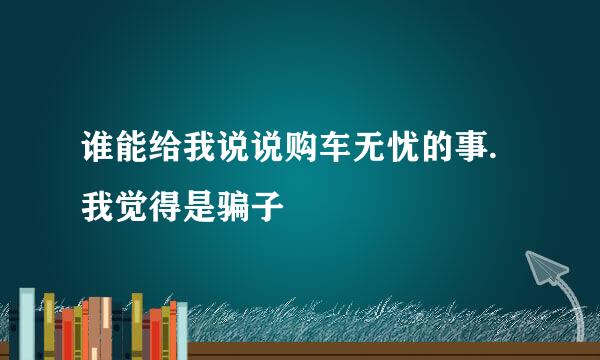 谁能给我说说购车无忧的事.
我觉得是骗子